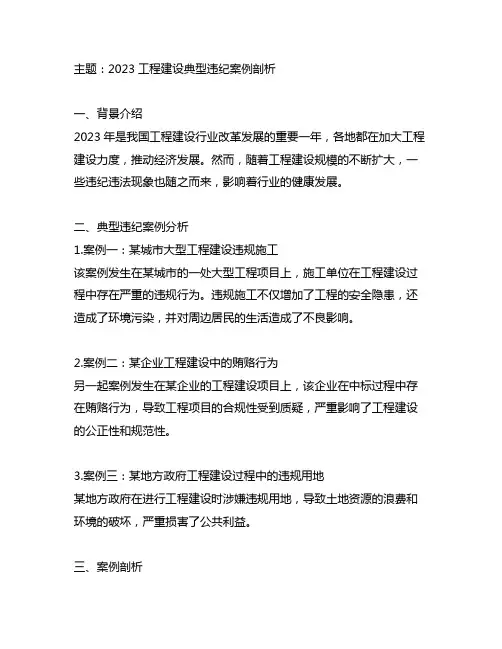 主题：2023 工程建设典型违纪案例剖析

一、背景介绍
2023 年是我国工程建设行业改革发展的重要一年，各地都在加大工程建设力度，推动经济发展。然而，随着工程建设规模的不断扩大，一些违纪违法现象也随之而来，影响着行业的健康发展。

二、典型违纪案例分析
1.案例一：某城市大型工程建设违规施工
该案例发生在某城市的一处大型工程项目上，施工单位在工程建设过程中存在严重的违规行为。违规施工不仅增加了工程的安全隐患，还造成了环境污染，并对周边居民的生活造成了不良影响。

2.案例二：某企业工程建设中的贿赂行为
另一起案例发生在某企业的工程建设项目上，该企业在中标过程中存在贿赂行为，导致工程项目的合规性受到质疑，严重影响了工程建设的公正性和规范性。

3.案例三：某地方政府工程建设过程中的违规用地
某地方政府在进行工程建设时涉嫌违规用地，导致土地资源的浪费和环境的破坏，严重损害了公共利益。

三、案例剖析